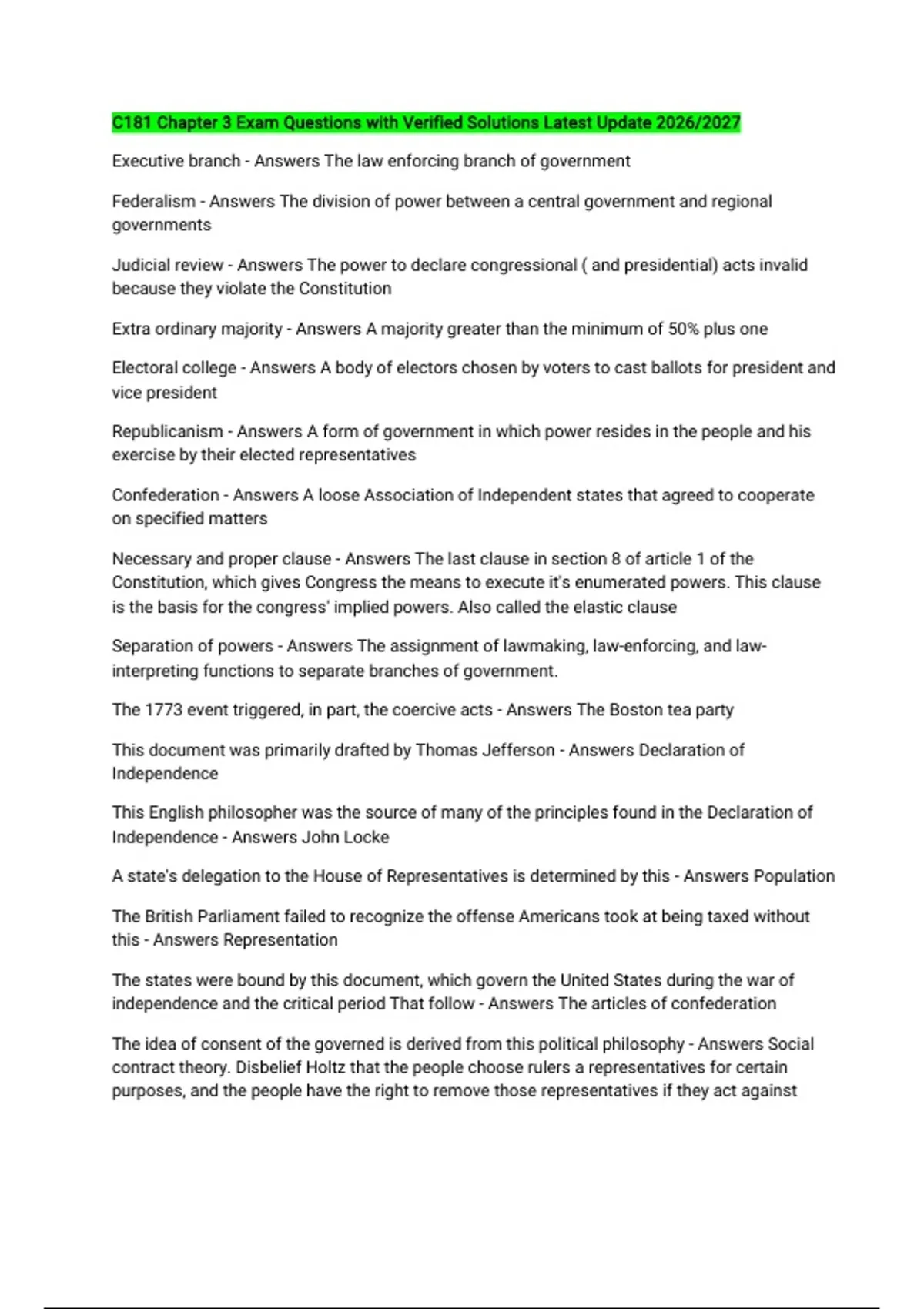 C181 Chapter 3 Exam Questions with Verified Solutions Latest Update 2026/2027

Executive branch - Answers The law enforcing branch of government

Federalism - Answers The division of power between a central government and regional governments

Judicial review - Answers The power to declare congressional ( and presidential) acts invalid because they violate the Constitution

Extra ordinary majority - Answers A majority greater than the minimum of 50% plus one

Electoral college - Answers A body of electors chosen by voters to cast ballots for president and vice president

Republicanism - Answers A form of government in which power resides in the people and his exercise by their elected representatives

Confederation - Answers A loose Association of Independent states that agreed to cooperate on specified matters

Necessary and proper clause - Answers The last clause in section 8 of article 1 of the Constitution, which gives Congress the means to execute it's enumerated powers. This clause is the basis for the congress' implied powers. Also called the elastic clause

Separation of powers - Answers The assignment of lawmaking, law-enforcing, and law-interpreting functions to separate branches of government.

The 1773 event triggered, in part, the coercive acts - Answers The Boston tea party

This document was primarily drafted by Thomas Jefferson - Answers Declaration of Independence

This English philosopher was the source of many of the principles found in the Declaration of Independence - Answers John Locke

A state's delegation to the House of Representatives is determined by this - Answers Population

The British Parliament failed to recognize the offense Americans took at being taxed without this - Answers Representation

The states were bound by this document, which govern the United States during the war of independence and the critical period That follow - Answers The articles of confederation

The idea of consent of the governed is derived from this political philosophy - Answers Social contract theory. Disbelief Holtz that the people choose rulers a representatives for certain purposes, and the people have the right to remove those representatives if they act against